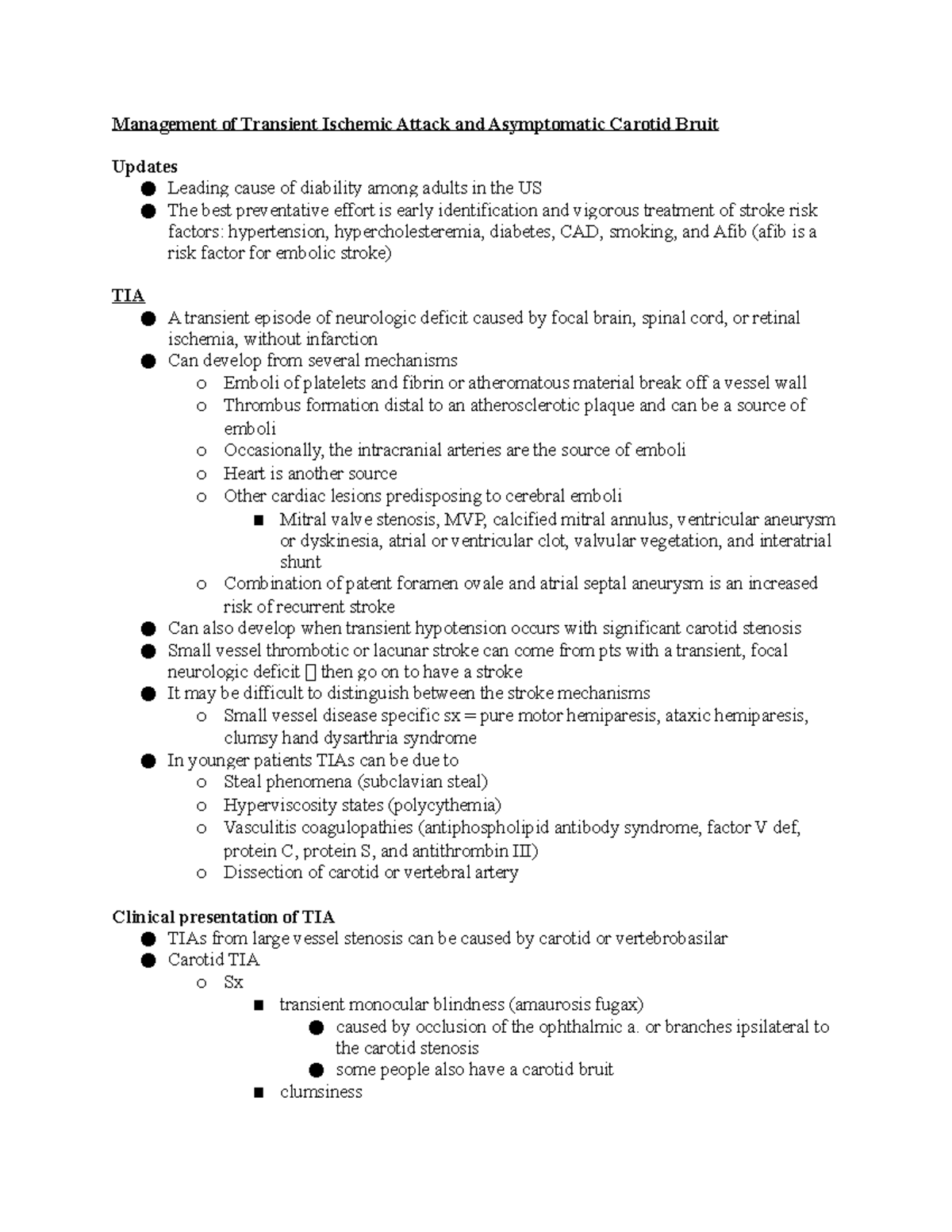 Management of Transient Ischemic Attack and Asymptomatic Carotid Bruit

Updates
● Leading cause of diability among adults in the US
● The best preventative effort is early identification and vigorous treatment of stroke risk factors: hypertension, hypercholesteremia, diabetes, CAD, smoking, and Afib (afib is a risk factor for embolic stroke)

TIA
● A transient episode of neurologic deficit caused by focal brain, spinal cord, or retinal ischemia, without infarction
● Can develop from several mechanisms
  o Emboli of platelets and fibrin or atheromatous material break off a vessel wall
  o Thrombus formation distal to an atherosclerotic plaque and can be a source of emboli
  o Occasionally, the intracranial arteries are the source of emboli
  o Heart is another source
  o Other cardiac lesions predisposing to cerebral emboli
    ■ Mitral valve stenosis, MVP, calcified mitral annulus, ventricular aneurysm or dyskinesia, atrial or ventricular clot, valvular vegetation, and interatrial shunt
  o Combination of patent foramen ovale and atrial septal aneurysm is an increased risk of recurrent stroke
● Can also develop when transient hypotension occurs with significant carotid stenosis
● Small vessel thrombotic or lacunar stroke can come from pts with a transient, focal neurologic deficit  then go on to have a stroke
● It may be difficult to distinguish between the stroke mechanisms
  o Small vessel disease specific sx = pure motor hemiparesis, ataxic hemiparesis, clumsy hand dysarthria syndrome
● In younger patients TIAs can be due to
  o Steal phenomena (subclavian steal)
  o Hyperviscosity states (polycythemia)
  o Vasculitis coagulopathies (antiphospholipid antibody syndrome, factor V def, protein C, protein S, and antithrombin III)
  o Dissection of carotid or vertebral artery

Clinical presentation of TIA
● TIAs from large vessel stenosis can be caused by carotid or vertebrobasilar
● Carotid TIA
  o Sx
    ■ transient monocular blindness (amaurosis fugax)
      ● caused by occlusion of the ophthalmic a. or branches ipsilateral to the carotid stenosis
      ● some people also have a carotid bruit
    ■ clumsiness